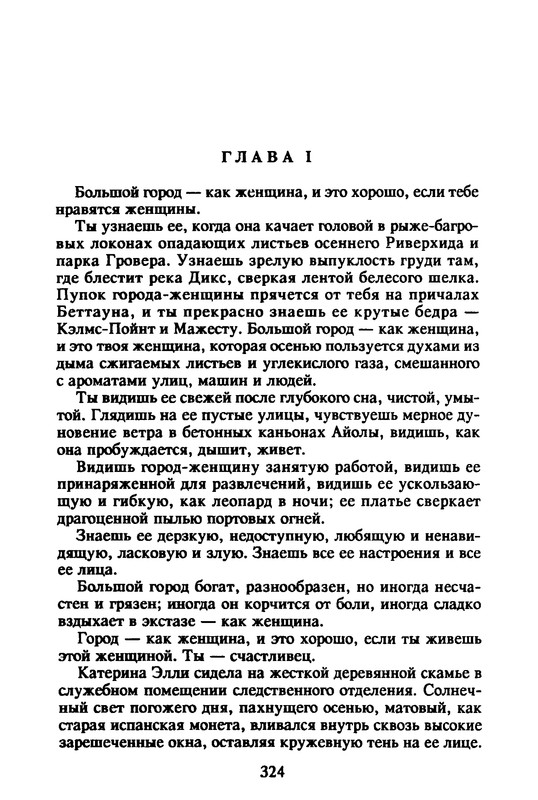 ГЛАВА I

Большой город — как женщина, и это хорошо, если тебе нравятся женщины.

Ты узнаешь ее, когда она качает головой в рыже-багровых локонах опадающих листьев осеннего Риверхида и парка Гровера. Узнаешь зрелую выпуклость груди там, где блестит река Дикс, сверкая лентой белесого шелка. Пупок города-женщины прячется от тебя на причалах Беттауна, и ты прекрасно знаешь ее крутые бедра — Кэлмс-Пойнт и Мажесту. Большой город — как женщина, и это твоя женщина, которая осенью пользуется духами из дыма сжигаемых листьев и углекислого газа, смешанного с ароматами улиц, машин и людей.

Ты видишь ее свежей после глубокого сна, чистой, умытой. Глядишь на ее пустые улицы, чувствуешь мерное дуновение ветра в бетонных каньонах Айолы, видишь, как она пробуждается, дышит, живет.

Видишь город-женщину занятую работой, видишь ее принаряженной для развлечений, видишь ее ускользающую и гибкую, как леопард в ночи; ее платье сверкает драгоценной пылью портовых огней.

Знаешь ее дерзкую, недоступную, любящую и ненавидящую, ласковую и злую. Знаешь все ее настроения и все ее лица.

Большой город богат, разнообразен, но иногда несчастен и грязен; иногда он корчится от боли, иногда сладко вздыхает в экстазе — как женщина.

Город — как женщина, и это хорошо, если ты живешь этой женщиной. Ты — счастливец.

Катерина Элли сидела на жесткой деревянной скамье в служебном помещении следственного отделения. Солнечный свет погожего дня, пахнущего осенью, матовый, как старая испанская монета, вливался внутрь сквозь высокие зарешеченные окна, оставляя кружевную тень на ее лице.

324